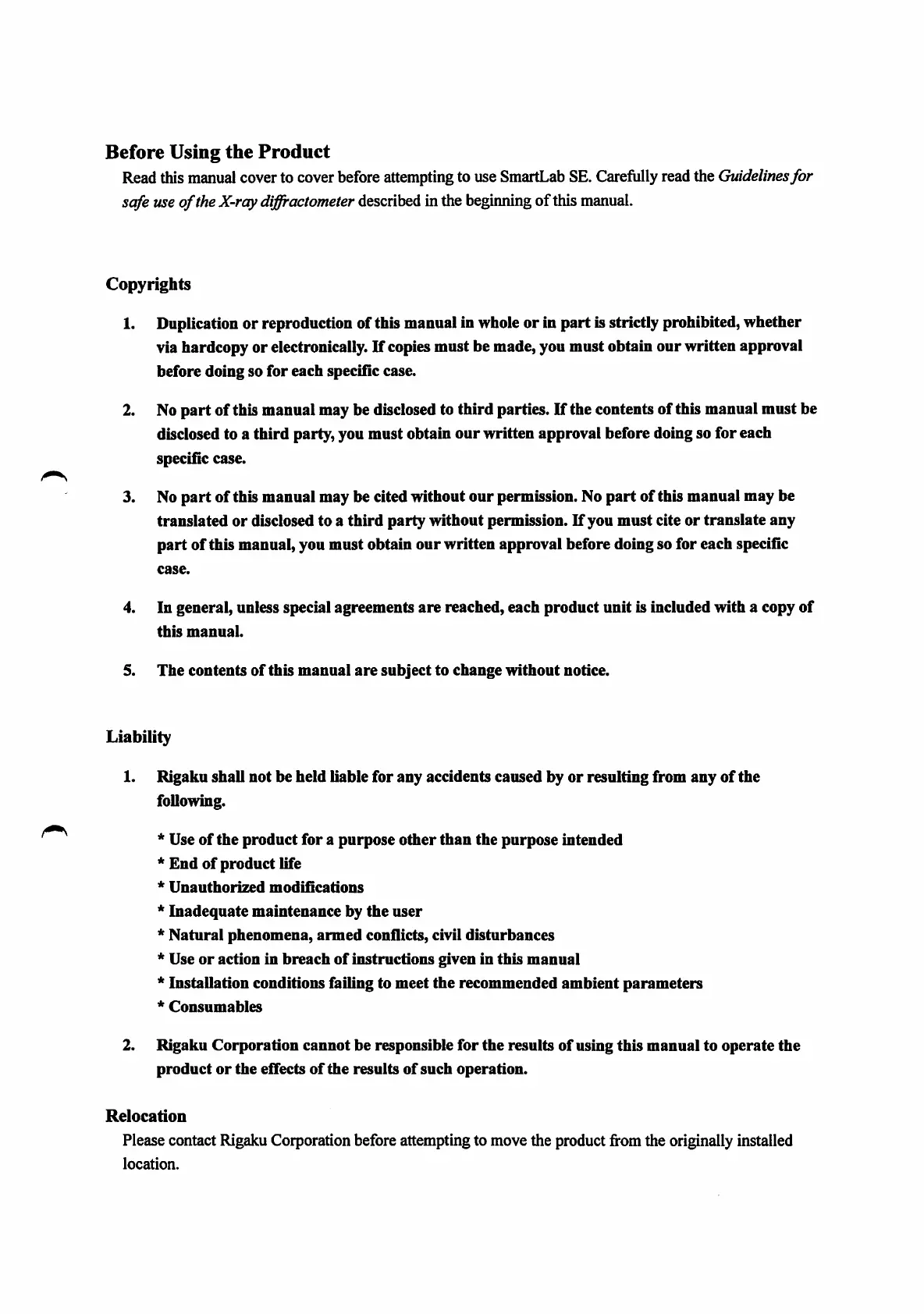 Before Using the Product
Read this manual cover to cover before attempting to use SmartLab SE. Carefully read the Guidelines for safe use of the X-ray diffractometer described in the beginning of this manual.

Copyrights

1. Duplication or reproduction of this manual in whole or in part is strictly prohibited, whether via hardcopy or electronically. If copies must be made, you must obtain our written approval before doing so for each specific case.

2. No part of this manual may be disclosed to third parties. If the contents of this manual must be disclosed to a third party, you must obtain our written approval before doing so for each specific case.

3. No part of this manual may be cited without our permission. No part of this manual may be translated or disclosed to a third party without permission. If you must cite or translate any part of this manual, you must obtain our written approval before doing so for each specific case.

4. In general, unless special agreements are reached, each product unit is included with a copy of this manual.

5. The contents of this manual are subject to change without notice.

Liability

1. Rigaku shall not be held liable for any accidents caused by or resulting from any of the following.

* Use of the product for a purpose other than the purpose intended
* End of product life
* Unauthorized modifications
* Inadequate maintenance by the user
* Natural phenomena, armed conflicts, civil disturbances
* Use or action in breach of instructions given in this manual
* Installation conditions failing to meet the recommended ambient parameters
* Consumables

2. Rigaku Corporation cannot be responsible for the results of using this manual to operate the product or the effects of the results of such operation.

Relocation
Please contact Rigaku Corporation before attempting to move the product from the originally installed location.